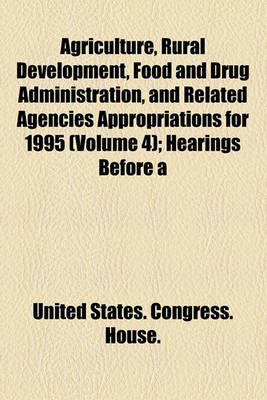 Agriculture, Rural Development, Food and Drug Administration, and Related Agencies Appropriations for 1995 (Volume 4); Hearings Before a

United States. Congress. House.